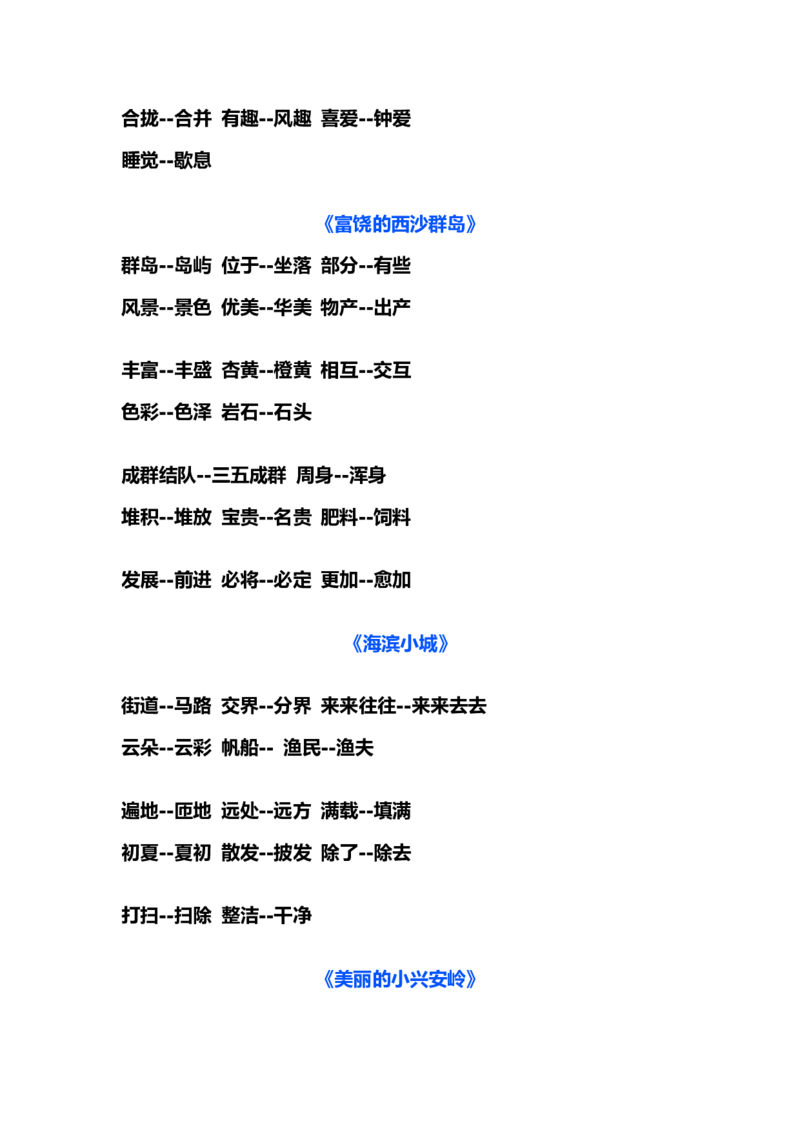 合拢--合并 有趣--风趣 喜爱--钟爱

睡觉--歇息

《富饶的西沙群岛》

群岛--岛屿 位于--坐落 部分--有些

风景--景色 优美--华美 物产--出产

丰富--丰盛 杏黄--橙黄 相互--交互

色彩--色泽 岩石--石头

成群结队--三五成群 周身--浑身

堆积--堆放 宝贵--名贵 肥料--饲料

发展--前进 必将--必定 更加--愈加

《海滨小城》

街道--马路 交界--分界 来来往往--来来去去

云朵--云彩 帆船-- 渔民--渔夫

遍地--匝地 远处--远方 满载--填满

初夏--夏初 散发--披发 除了--除去

打扫--扫除 整洁--干净

《美丽的小兴安岭》